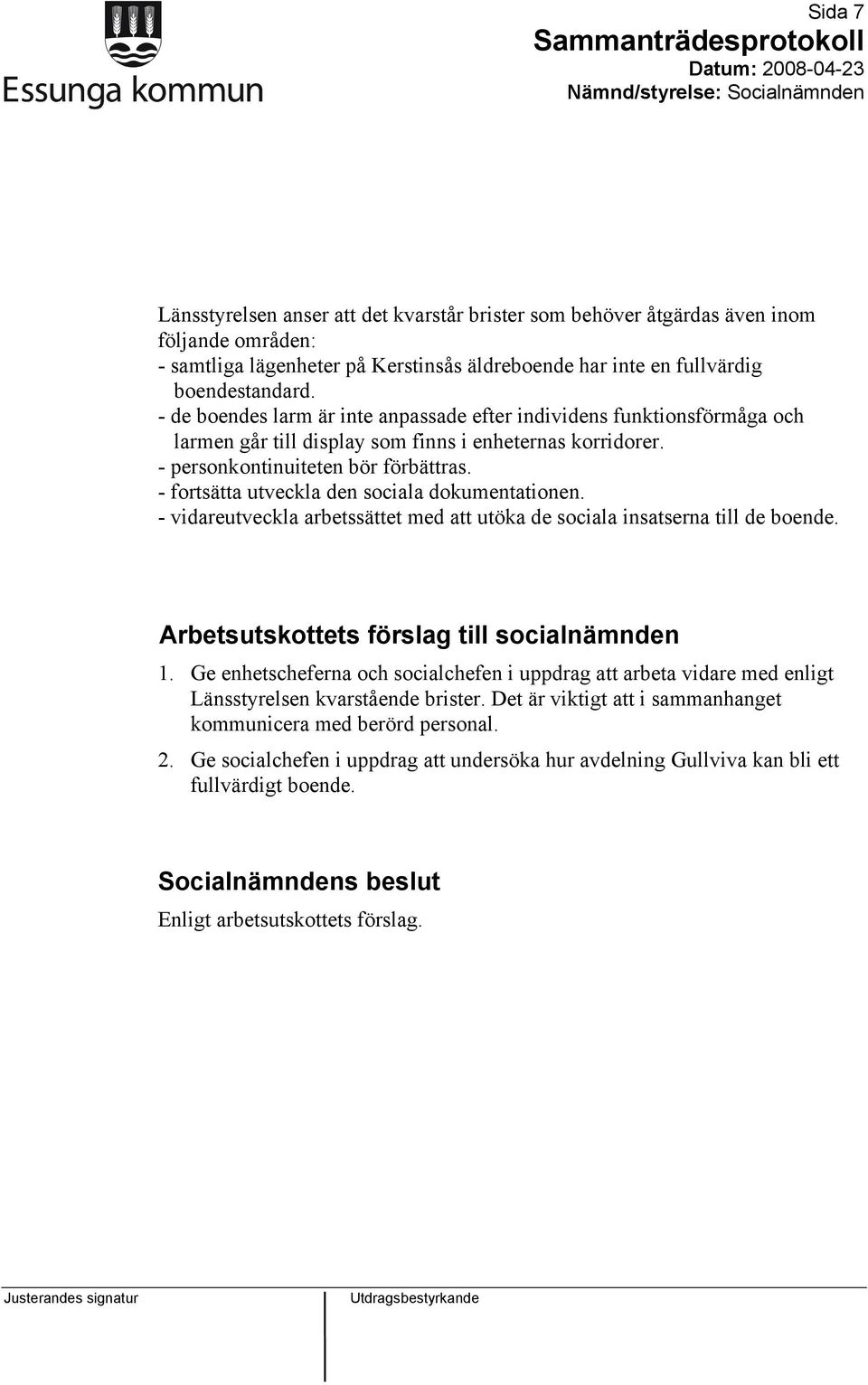 Essunga kommun

Sida 7
Sammanträdesprotokoll
Datum: 2008-04-23
Nämnd/styrelse: Socialnämnden

Länsstyrelsen anser att det kvarstår brister som behöver åtgärdas även inom följande områden:
- samtliga lägenheter på Kerstinsås äldreboende har inte en fullvärdig boendestandard.
- de boendes larm är inte anpassade efter individens funktionsförmåga och larmen går till display som finns i enheternas korridorer.
- personkontinuiteten bör förbättras.
- fortsätta utveckla den sociala dokumentationen.
- vidareutveckla arbetssättet med att utöka de sociala insatserna till de boende.

Arbetsutskottets förslag till socialnämnden
1. Ge enhetscheferna och socialchefen i uppdrag att arbeta vidare med enligt Länsstyrelsen kvarstående brister. Det är viktigt att i sammanhanget kommunicera med berörd personal.
2. Ge socialchefen i uppdrag att undersöka hur avdelning Gullviva kan bli ett fullvärdigt boende.

Socialnämndens beslut
Enligt arbetsutskottets förslag.

Justerandes signatur
Utdragsbestyrkande